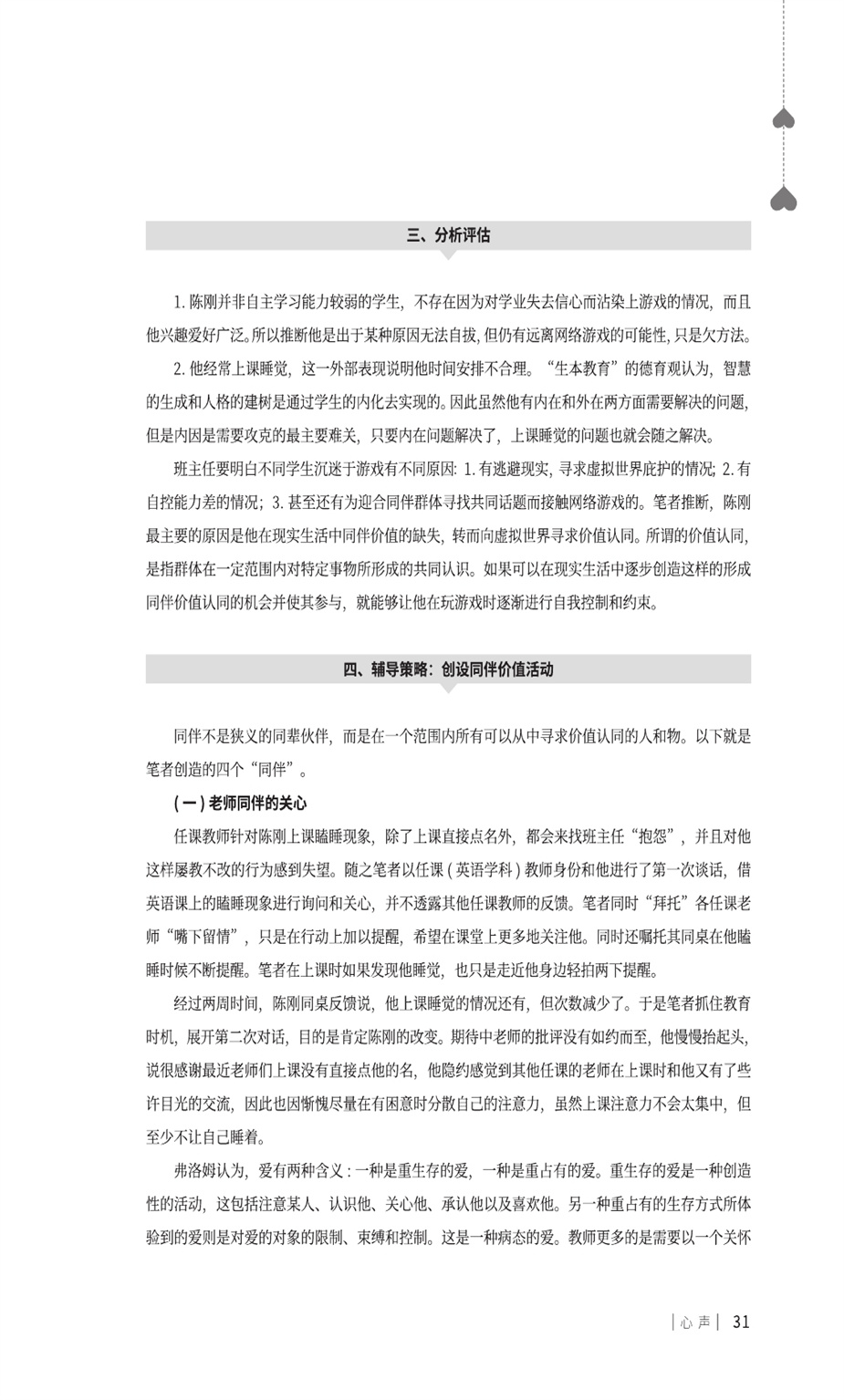 三、分析评估

1. 陈刚并非自主学习能力较弱的学生，不存在因为对学业失去信心而沾染上游戏的情况，而且他兴趣爱好广泛。所以推断他是出于某种原因无法自拔，但仍有远离网络游戏的可能性，只是欠方法。

2. 他经常上课睡觉，这一外部表现说明他时间安排不合理。“生本教育”的德育观认为，智慧的生成和人格的建树是通过学生的内化去实现的。因此虽然他有内在和外在两方面需要解决的问题，但是内因是需要攻克的最主要难关，只要内在问题解决了，上课睡觉的问题也就会随之解决。

班主任要明白不同学生沉迷于游戏有不同原因：1. 有逃避现实，寻求虚拟世界庇护的情况；2. 有自控能力差的情况；3. 甚至还有为迎合同伴群体寻找共同话题而接触网络游戏的。笔者推断，陈刚最主要的原因是他在现实生活中同伴价值的缺失，转而向虚拟世界寻求价值认同。所谓的价值认同，是指群体在一定范围内对特定事物所形成的共同认识。如果可以在现实生活中逐步创造这样的形成同伴价值认同的机会并使其参与，就能够让他在玩游戏时逐渐进行自我控制和约束。

四、辅导策略：创设同伴价值活动

同伴不是狭义的同辈伙伴，而是在一个范围内所有可以从中寻求价值认同的人和物。以下就是笔者创造的四个“同伴”。

（一）老师同伴的关心

任课教师针对陈刚上课瞌睡现象，除了上课直接点名外，都会来找班主任“抱怨”，并且对他这样屡教不改的行为感到失望。随之笔者以任课（英语学科）教师身份和他进行了第一次谈话，借英语课上的瞌睡现象进行询问和关心，并不透露其他任课教师的反馈。笔者同时“拜托”各任课老师“嘴下留情”，只是在行动上加以提醒，希望在课堂上更多地关注他。同时还嘱托其同桌在他瞌睡时候不断提醒。笔者在上课时如果发现他睡觉，也只是走近他身边轻拍两下提醒。

经过两周时间，陈刚同桌反馈说，他上课睡觉的情况还有，但次数减少了。于是笔者抓住教育时机，展开第二次对话，目的是肯定陈刚的改变。期待中老师的批评没有如约而至，他慢慢抬起头，说很感谢最近老师们上课没有直接点他的名，他隐约感觉到其他任课的老师在上课时和他又有了些许目光的交流，因此也因惭愧尽量在有困意时分散自己的注意力，虽然上课注意力不会太集中，但至少不让自己睡着。

弗洛姆认为，爱有两种含义：一种是重生存的爱，一种是重占有的爱。重生存的爱是一种创造性的活动，这包括注意某人、认识他、关心他、承认他以及喜欢他。另一种重占有的生存方式所体验到的爱则是对爱的对象的限制、束缚和控制。这是一种病态的爱。教师更多的是需要以一个关怀

| 心 声 | 31